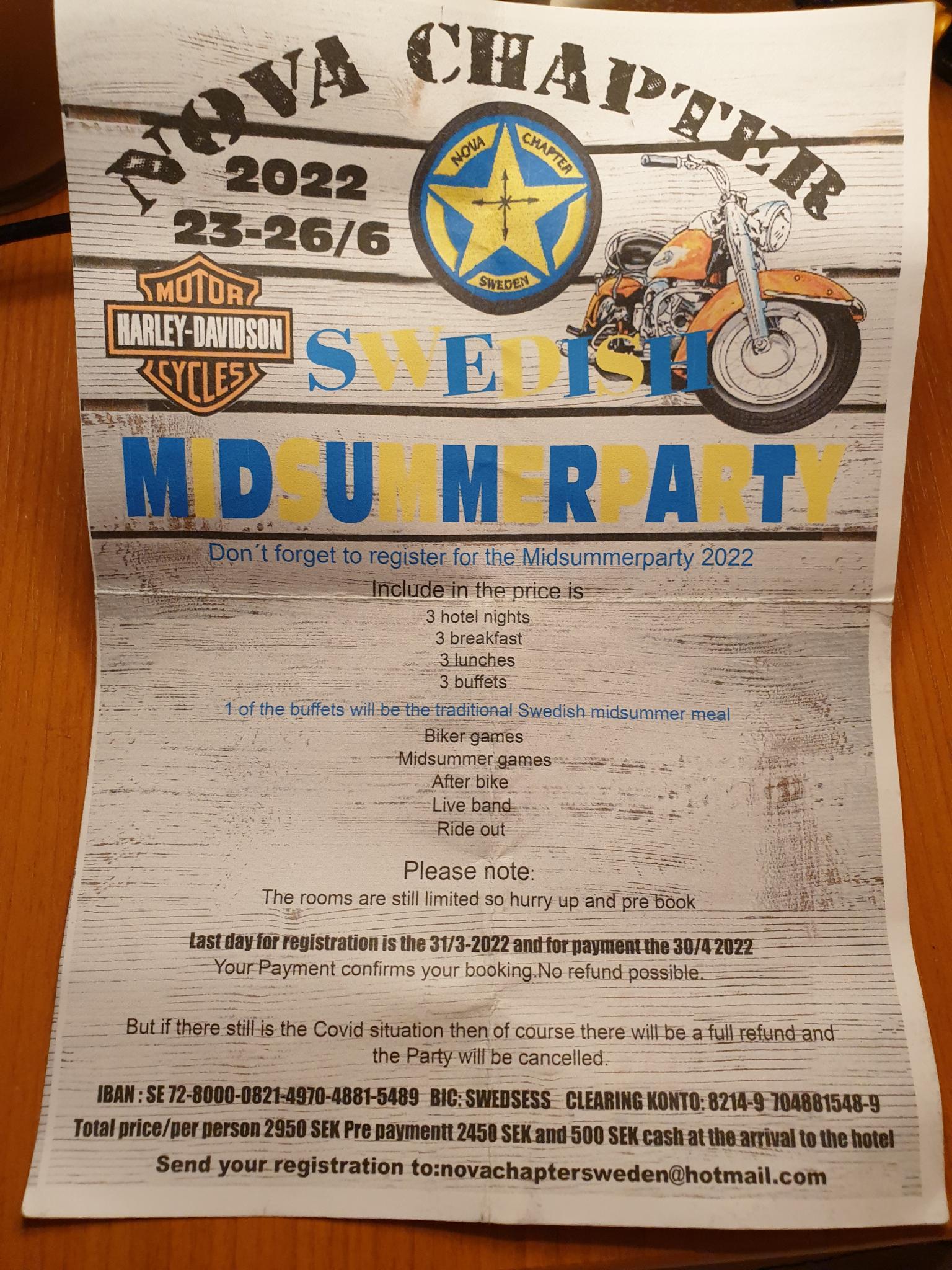 NOVA CHAPTER

2022
23-26/6

NOVA CHAPTER
SWEDEN

MOTOR
HARLEY-DAVIDSON
CYCLES

SWEDISH

MIDSUMMERPARTY

Don´t forget to register for the Midsummerparty 2022

Include in the price is
3 hotel nights
3 breakfast
3 lunches
3 buffets

1 of the buffets will be the traditional Swedish midsummer meal

Biker games
Midsummer games
After bike
Live band
Ride out

Please note:
The rooms are still limited so hurry up and pre book

Last day for registration is the 31/3-2022 and for payment the 30/4 2022
Your Payment confirms your booking.No refund possible.

But if there still is the Covid situation then of course there will be a full refund and the Party will be cancelled.

IBAN : SE 72-8000-0821-4970-4881-5489 BIC: SWEDSESS CLEARING KONTO: 8214-9 704881548-9
Total price/per person 2950 SEK Pre paymentt 2450 SEK and 500 SEK cash at the arrival to the hotel
Send your registration to:novachaptersweden@hotmail.com